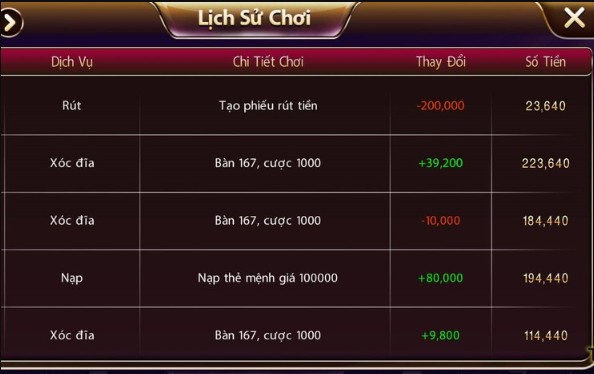 Lịch Sử Chơi

| Dịch Vụ | Chi Tiết Chơi | Thay Đổi | Số Tiền |
|---|---|---|---|
| Rút | Tạo phiếu rút tiền | -200,000 | 23,640 |
| Xóc đĩa | Bàn 167, cược 1000 | +39,200 | 223,640 |
| Xóc đĩa | Bàn 167, cược 1000 | -10,000 | 184,440 |
| Nạp | Nạp thẻ mệnh giá 100000 | +80,000 | 194,440 |
| Xóc đĩa | Bàn 167, cược 1000 | +9,800 | 114,440 |